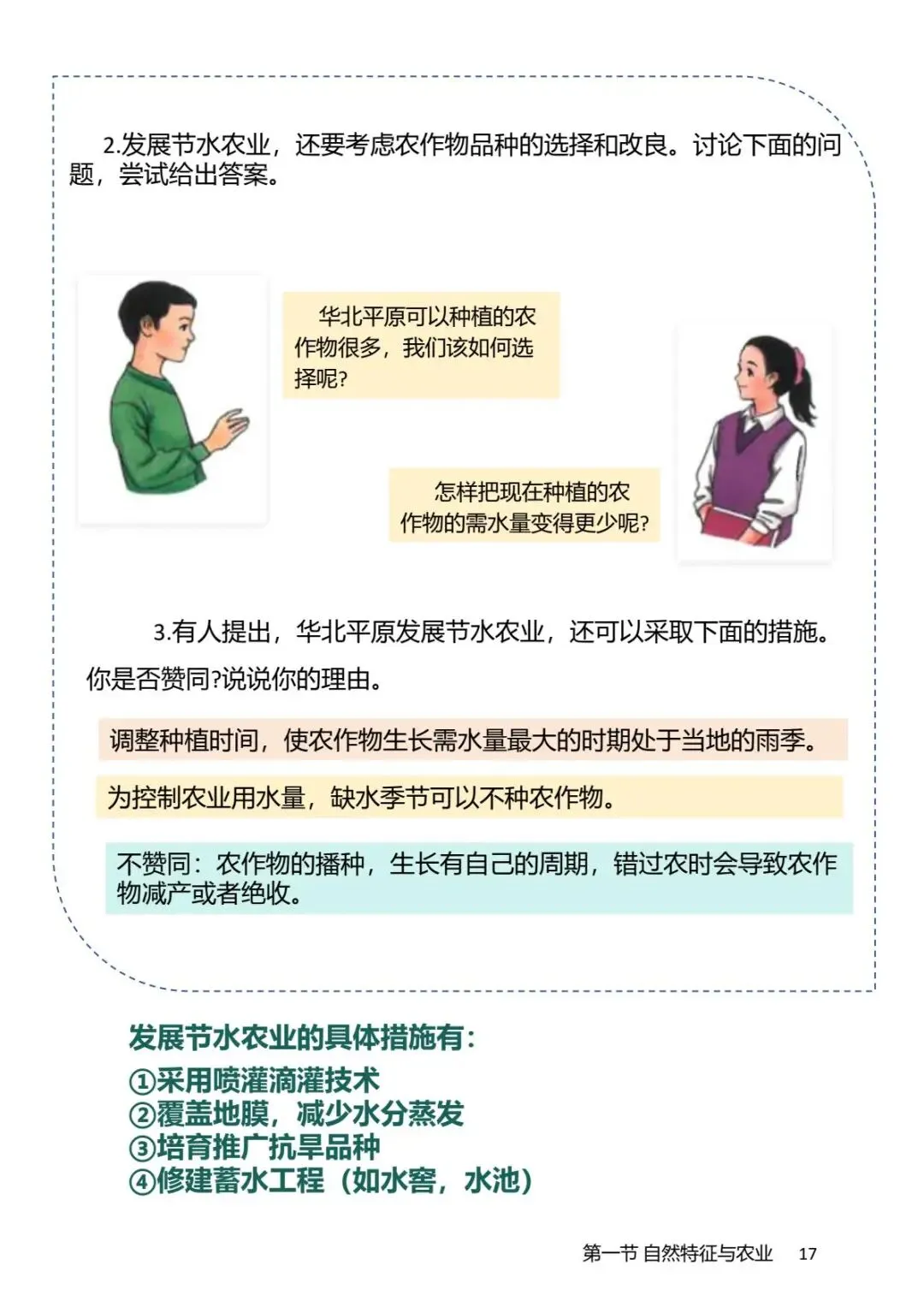 2.发展节水农业，还要考虑农作物品种的选择和改良。讨论下面的问题，尝试给出答案。

华北平原可以种植的农作物很多，我们该如何选择呢?

怎样把现在种植的农作物的需水量变得更少呢?

3.有人提出，华北平原发展节水农业，还可以采取下面的措施。你是否赞同?说说你的理由。

调整种植时间，使农作物生长需水量最大的时期处于当地的雨季。

为控制农业用水量，缺水季节可以不种农作物。

不赞同：农作物的播种，生长有自己的周期，错过农时会导致农作物减产或者绝收。

发展节水农业的具体措施有：
①采用喷灌滴灌技术
②覆盖地膜，减少水分蒸发
③培育推广抗旱品种
④修建蓄水工程（如水窖，水池）

第一节 自然特征与农业 17